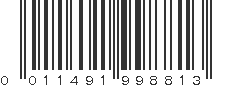 0 011491 998813